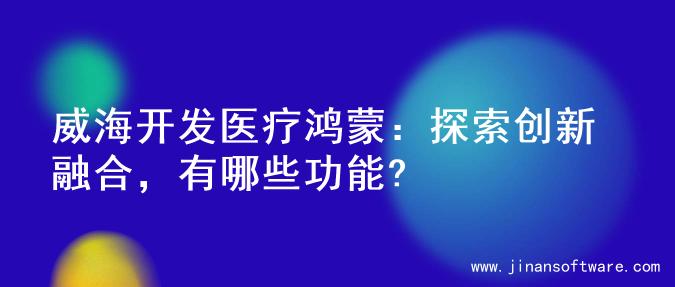 威海开发医疗鸿蒙：探索创新融合，有哪些功能？

www.jinansoftware.com